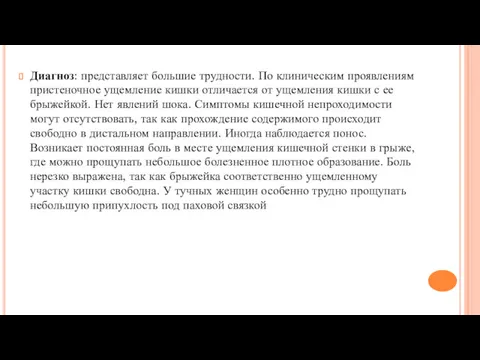 Диагноз: представляет большие трудности. По клиническим проявлениям пристеночное ущемление кишки отличается от ущемления кишки с ее брыжейкой. Нет явлений шока. Симптомы кишечной непроходимости могут отсутствовать, так как прохождение содержимого происходит свободно в дистальном направлении. Иногда наблюдается понос. Возникает постоянная боль в месте ущемления кишечной стенки в грыже, где можно прощупать небольшое болезненное плотное образование. Боль нерезко выражена, так как брыжейка соответственно ущемленному участку кишки свободна. У тучных женщин особенно трудно прощупать небольшую припухлость под паховой связкой